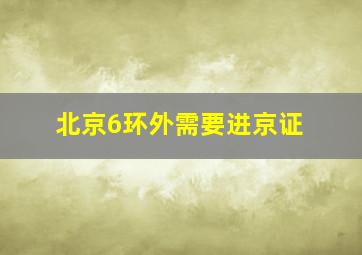 北京6环外需要进京证